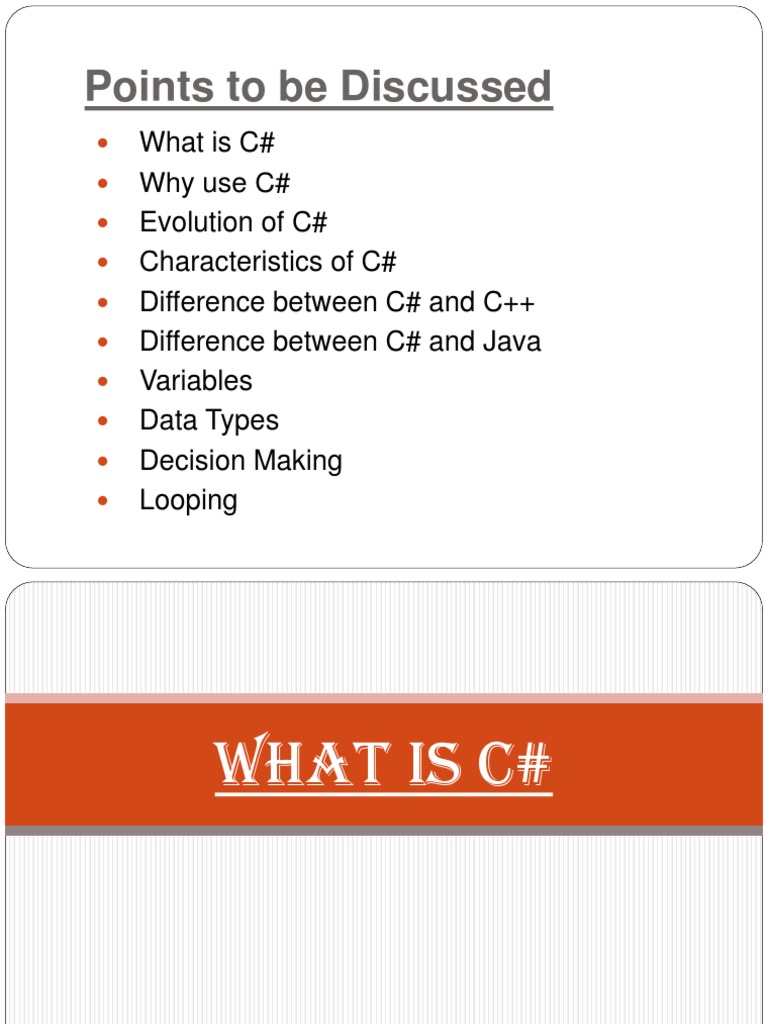 Points to be Discussed

- What is C#
- Why use C#
- Evolution of C#
- Characteristics of C#
- Difference between C# and C++
- Difference between C# and Java
- Variables
- Data Types
- Decision Making
- Looping

WHAT IS C#